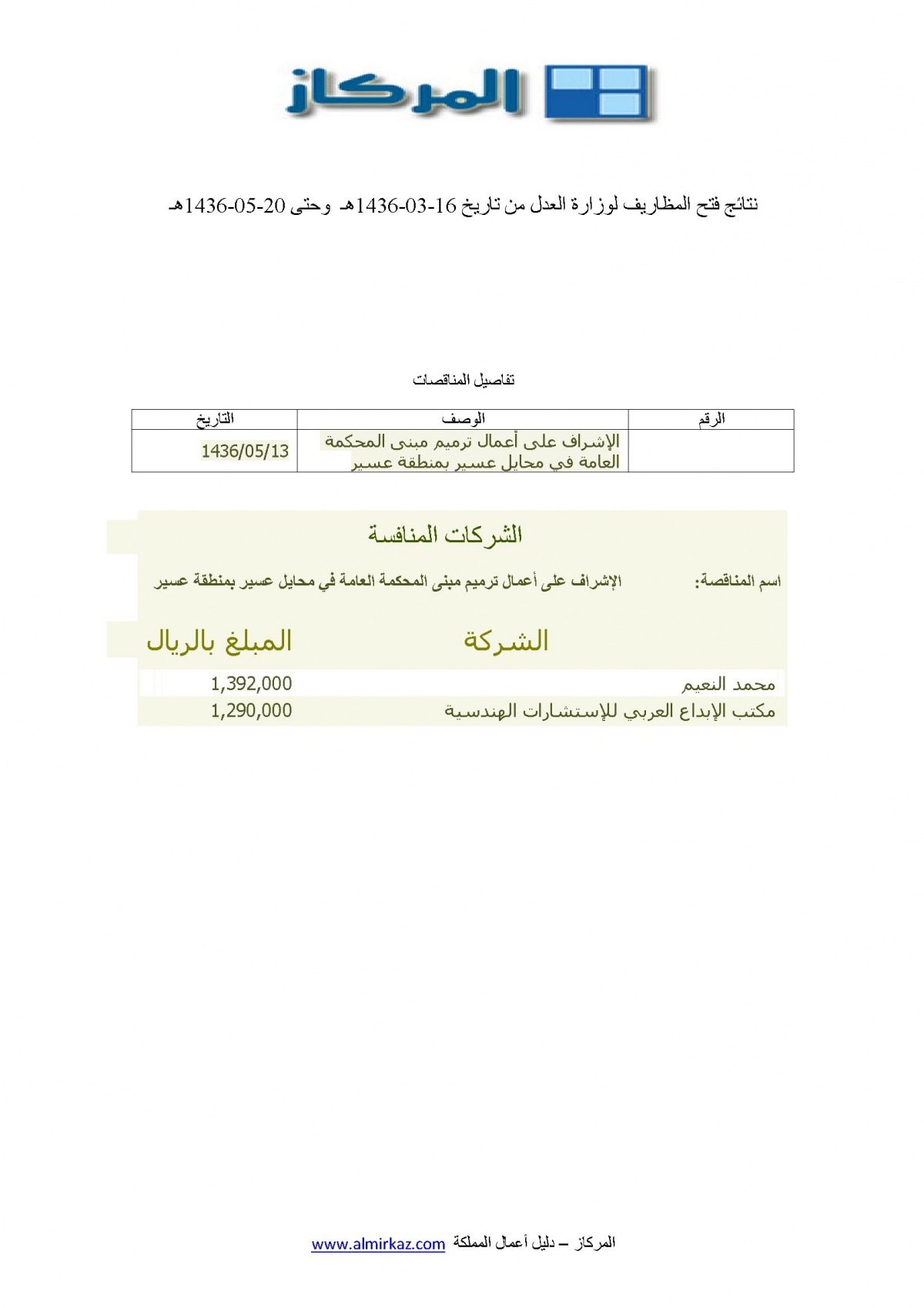 المركاز

نتائج فتح المظاريف لوزارة العدل من تاريخ 16-03-1436هـ وحتى 20-05-1436هـ

تفاصيل المناقصات

| الرقم | الوصف | التاريخ |
|---|---|---|
| | الإشراف على أعمال ترميم مبنى المحكمة العامة في محايل عسير بمنطقة عسير | 1436/05/13 |

الشركات المنافسة

اسم المناقصة: الإشراف على أعمال ترميم مبنى المحكمة العامة في محايل عسير بمنطقة عسير

| الشركة | المبلغ بالريال |
|---|---|
| محمد النعيم | 1,392,000 |
| مكتب الإبداع العربي للإستشارات الهندسية | 1,290,000 |

المركاز – دليل أعمال المملكة www.almirkaz.com